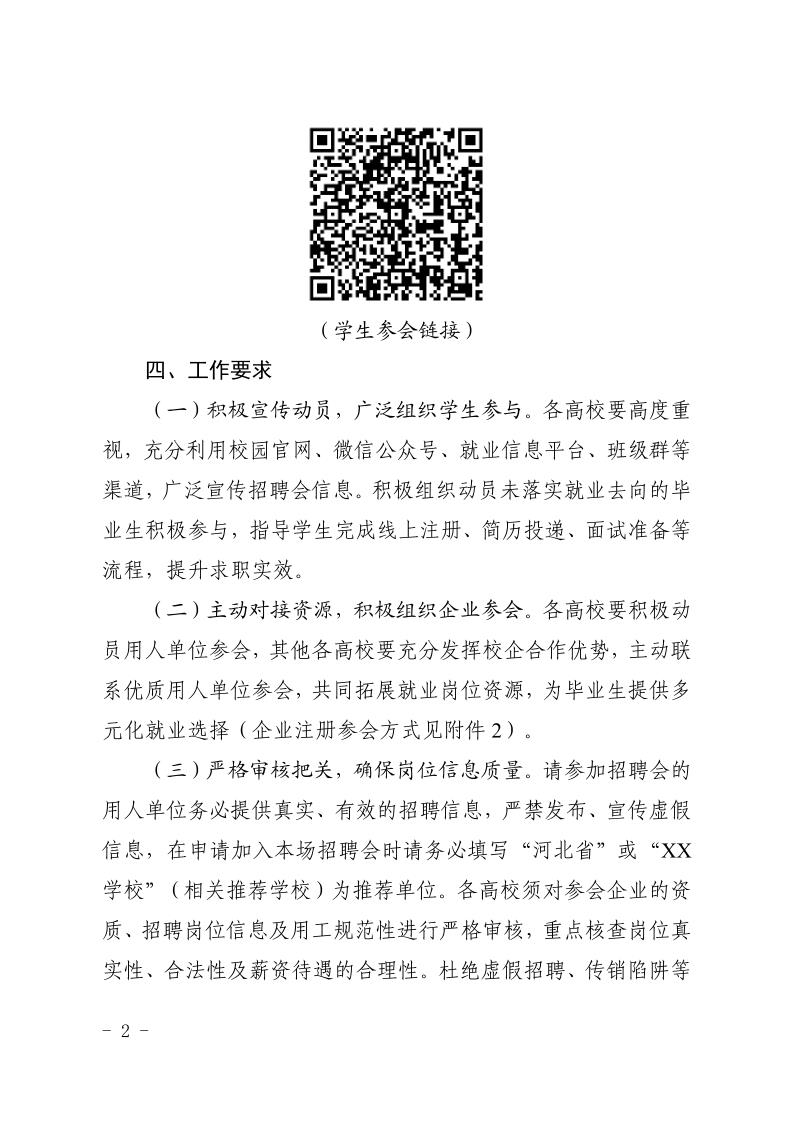 （学生参会链接）

四、工作要求

（一）积极宣传动员，广泛组织学生参与。各高校要高度重视，充分利用校园官网、微信公众号、就业信息平台、班级群等渠道，广泛宣传招聘会信息。积极组织动员未落实就业去向的毕业生积极参与，指导学生完成线上注册、简历投递、面试准备等流程，提升求职实效。

（二）主动对接资源，积极组织企业参会。各高校要积极动员用人单位参会，其他各高校要充分发挥校企合作优势，主动联系优质用人单位参会，共同拓展就业岗位资源，为毕业生提供多元化就业选择（企业注册参会方式见附件 2）。

（三）严格审核把关，确保岗位信息质量。请参加招聘会的用人单位务必提供真实、有效的招聘信息，严禁发布、宣传虚假信息，在申请加入本场招聘会时请务必填写“河北省”或“XX学校”（相关推荐学校）为推荐单位。各高校须对参会企业的资质、招聘岗位信息及用工规范性进行严格审核，重点核查岗位真实性、合法性及薪资待遇的合理性。杜绝虚假招聘、传销陷阱等

- 2 -